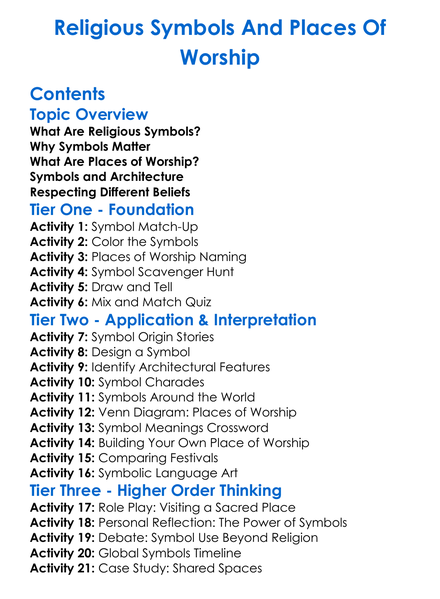 Religious Symbols And Places Of Worship

Contents

Topic Overview

What Are Religious Symbols?
Why Symbols Matter
What Are Places of Worship?
Symbols and Architecture
Respecting Different Beliefs

Tier One - Foundation

Activity 1: Symbol Match-Up
Activity 2: Color the Symbols
Activity 3: Places of Worship Naming
Activity 4: Symbol Scavenger Hunt
Activity 5: Draw and Tell
Activity 6: Mix and Match Quiz

Tier Two - Application & Interpretation

Activity 7: Symbol Origin Stories
Activity 8: Design a Symbol
Activity 9: Identify Architectural Features
Activity 10: Symbol Charades
Activity 11: Symbols Around the World
Activity 12: Venn Diagram: Places of Worship
Activity 13: Symbol Meanings Crossword
Activity 14: Building Your Own Place of Worship
Activity 15: Comparing Festivals
Activity 16: Symbolic Language Art

Tier Three - Higher Order Thinking

Activity 17: Role Play: Visiting a Sacred Place
Activity 18: Personal Reflection: The Power of Symbols
Activity 19: Debate: Symbol Use Beyond Religion
Activity 20: Global Symbols Timeline
Activity 21: Case Study: Shared Spaces